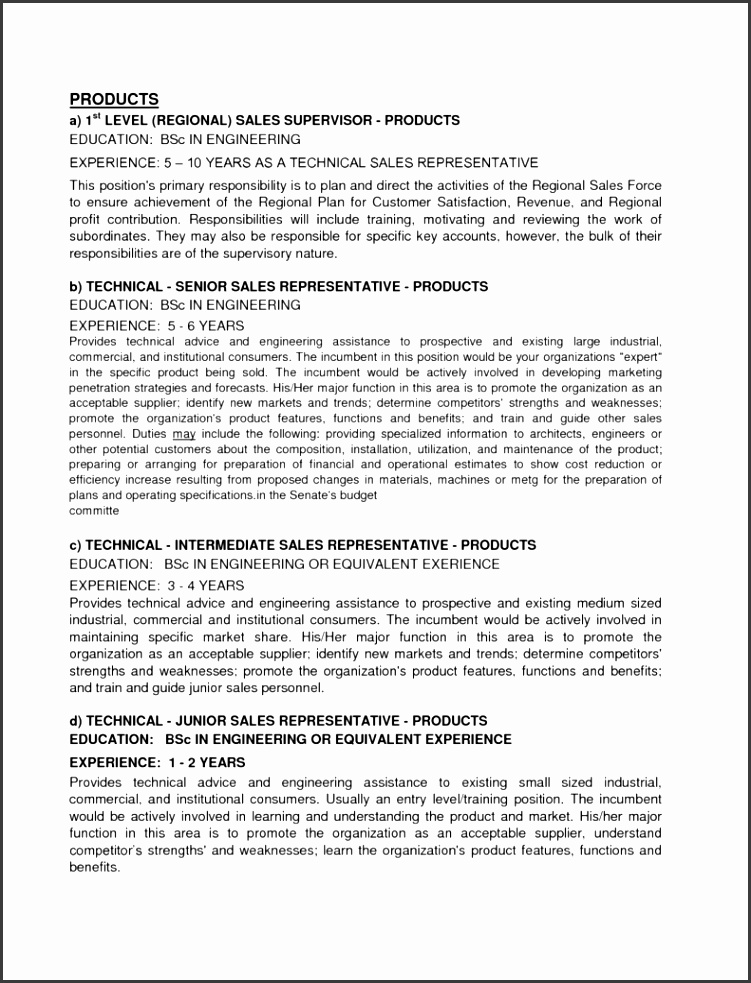 PRODUCTS

a) 1$^{st}$ LEVEL (REGIONAL) SALES SUPERVISOR - PRODUCTS

EDUCATION: BSc IN ENGINEERING

EXPERIENCE: 5 – 10 YEARS AS A TECHNICAL SALES REPRESENTATIVE

This position's primary responsibility is to plan and direct the activities of the Regional Sales Force to ensure achievement of the Regional Plan for Customer Satisfaction, Revenue, and Regional profit contribution. Responsibilities will include training, motivating and reviewing the work of subordinates. They may also be responsible for specific key accounts, however, the bulk of their responsibilities are of the supervisory nature.

b) TECHNICAL - SENIOR SALES REPRESENTATIVE - PRODUCTS

EDUCATION: BSc IN ENGINEERING

EXPERIENCE: 5 - 6 YEARS

Provides technical advice and engineering assistance to prospective and existing large industrial, commercial, and institutional consumers. The incumbent in this position would be your organizations "expert" in the specific product being sold. The incumbent would be actively involved in developing marketing penetration strategies and forecasts. His/Her major function in this area is to promote the organization as an acceptable supplier; identify new markets and trends; determine competitors' strengths and weaknesses; promote the organization's product features, functions and benefits; and train and guide other sales personnel. Duties may include the following: providing specialized information to architects, engineers or other potential customers about the composition, installation, utilization, and maintenance of the product; preparing or arranging for preparation of financial and operational estimates to show cost reduction or efficiency increase resulting from proposed changes in materials, machines or metg for the preparation of plans and operating specifications.in the Senate's budget
committe

c) TECHNICAL - INTERMEDIATE SALES REPRESENTATIVE - PRODUCTS

EDUCATION: BSc IN ENGINEERING OR EQUIVALENT EXERIENCE

EXPERIENCE: 3 - 4 YEARS

Provides technical advice and engineering assistance to prospective and existing medium sized industrial, commercial and institutional consumers. The incumbent would be actively involved in maintaining specific market share. His/Her major function in this area is to promote the organization as an acceptable supplier; identify new markets and trends; determine competitors' strengths and weaknesses; promote the organization's product features, functions and benefits; and train and guide junior sales personnel.

d) TECHNICAL - JUNIOR SALES REPRESENTATIVE - PRODUCTS

EDUCATION: BSc IN ENGINEERING OR EQUIVALENT EXPERIENCE

EXPERIENCE: 1 - 2 YEARS

Provides technical advice and engineering assistance to existing small sized industrial, commercial, and institutional consumers. Usually an entry level/training position. The incumbent would be actively involved in learning and understanding the product and market. His/her major function in this area is to promote the organization as an acceptable supplier, understand competitor's strengths' and weaknesses; learn the organization's product features, functions and benefits.